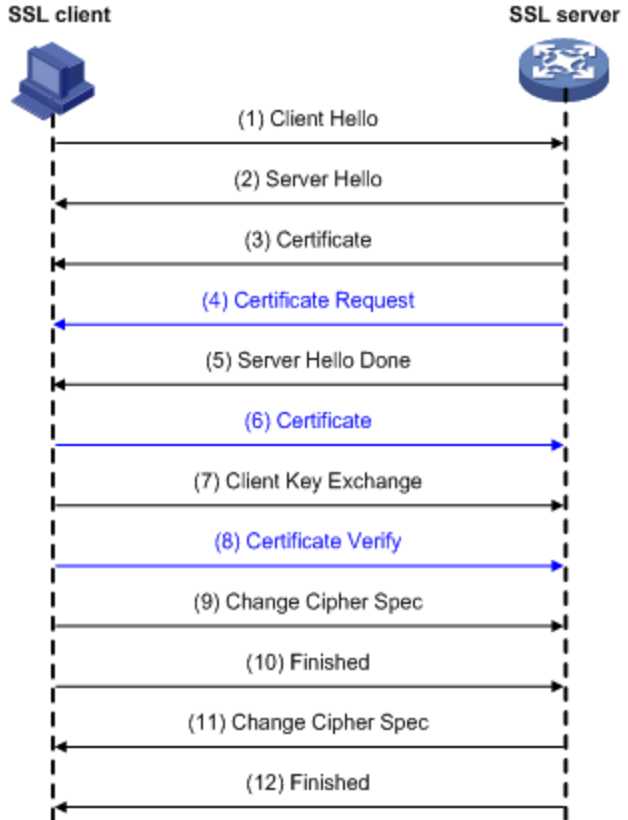 SSL client

SSL server

(1) Client Hello

(2) Server Hello

(3) Certificate

(4) Certificate Request

(5) Server Hello Done

(6) Certificate

(7) Client Key Exchange

(8) Certificate Verify

(9) Change Cipher Spec

(10) Finished

(11) Change Cipher Spec

(12) Finished